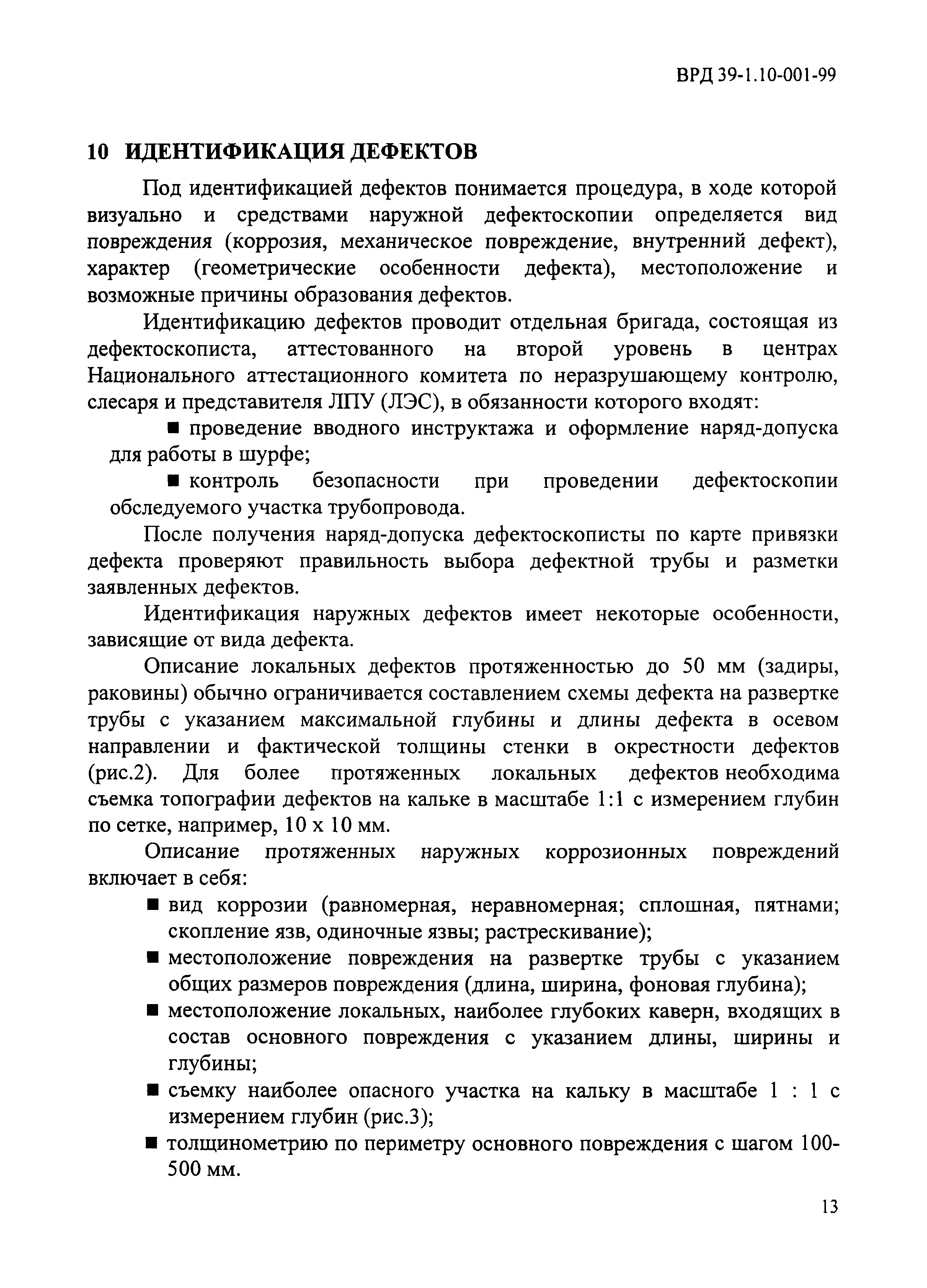 ВРД 39-1.10-001-99

10 ИДЕНТИФИКАЦИЯ ДЕФЕКТОВ

Под идентификацией дефектов понимается процедура, в ходе которой визуально и средствами наружной дефектоскопии определяется вид повреждения (коррозия, механическое повреждение, внутренний дефект), характер (геометрические особенности дефекта), местоположение и возможные причины образования дефектов.

Идентификацию дефектов проводит отдельная бригада, состоящая из дефектоскописта, аттестованного на второй уровень в центрах Национального аттестационного комитета по неразрушающему контролю, слесаря и представителя ЛПУ (ЛЭС), в обязанности которого входят:

■ проведение вводного инструктажа и оформление наряд-допуска для работы в шурфе;

■ контроль безопасности при проведении дефектоскопии обследуемого участка трубопровода.

После получения наряд-допуска дефектоскописты по карте привязки дефекта проверяют правильность выбора дефектной трубы и разметки заявленных дефектов.

Идентификация наружных дефектов имеет некоторые особенности, зависящие от вида дефекта.

Описание локальных дефектов протяженностью до 50 мм (задиры, раковины) обычно ограничивается составлением схемы дефекта на развертке трубы с указанием максимальной глубины и длины дефекта в осевом направлении и фактической толщины стенки в окрестности дефектов (рис.2). Для более протяженных локальных дефектов необходима съемка топографии дефектов на кальке в масштабе 1:1 с измерением глубин по сетке, например, 10 х 10 мм.

Описание протяженных наружных коррозионных повреждений включает в себя:

■ вид коррозии (равномерная, неравномерная; сплошная, пятнами; скопление язв, одиночные язвы; растрескивание);

■ местоположение повреждения на развертке трубы с указанием общих размеров повреждения (длина, ширина, фоновая глубина);

■ местоположение локальных, наиболее глубоких каверн, входящих в состав основного повреждения с указанием длины, ширины и глубины;

■ съемку наиболее опасного участка на кальку в масштабе 1 : 1 с измерением глубин (рис.3);

■ толщинометрию по периметру основного повреждения с шагом 100-500 мм.

13